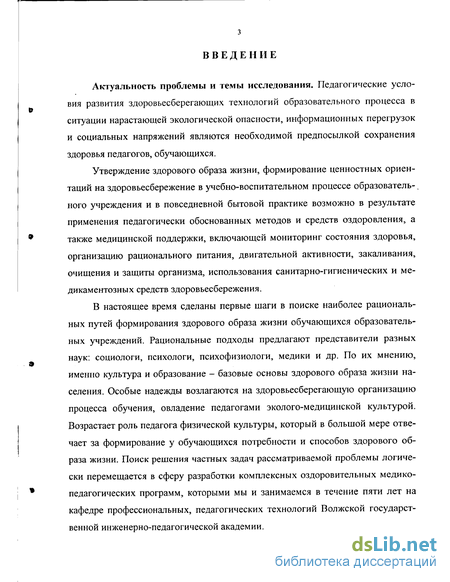 3

ВВЕДЕНИЕ

**Актуальность проблемы и темы исследования.** Педагогические условия развития здоровьесберегающих технологий образовательного процесса в ситуации нарастающей экологической опасности, информационных перегрузок и социальных напряжений являются необходимой предпосылкой сохранения здоровья педагогов, обучающихся.

Утверждение здорового образа жизни, формирование ценностных ориентаций на здоровьесбережение в учебно-воспитательном процессе образовательного учреждения и в повседневной бытовой практике возможно в результате применения педагогически обоснованных методов и средств оздоровления, а также медицинской поддержки, включающей мониторинг состояния здоровья, организацию рационального питания, двигательной активности, закаливания, очищения и защиты организма, использования санитарно-гигиенических и медикаментозных средств здоровьесбережения.

В настоящее время сделаны первые шаги в поиске наиболее рациональных путей формирования здорового образа жизни обучающихся образовательных учреждений. Рациональные подходы предлагают представители разных наук: социологи, психологи, психофизиологи, медики и др. По их мнению, именно культура и образование – базовые основы здорового образа жизни населения. Особые надежды возлагаются на здоровьесберегающую организацию процесса обучения, овладение педагогами эколого-медицинской культурой. Возрастает роль педагога физической культуры, который в большой мере отвечает за формирование у обучающихся потребности и способов здорового образа жизни. Поиск решения частных задач рассматриваемой проблемы логически перемещается в сферу разработки комплексных оздоровительных медико-педагогических программ, которыми мы и занимаемся в течение пяти лет на кафедре профессиональных, педагогических технологий Волжской государственной инженерно-педагогической академии.

dsLib.net
библиотека диссертаций